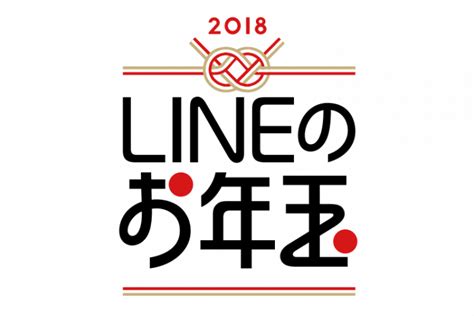 2018

LINEの
お年玉